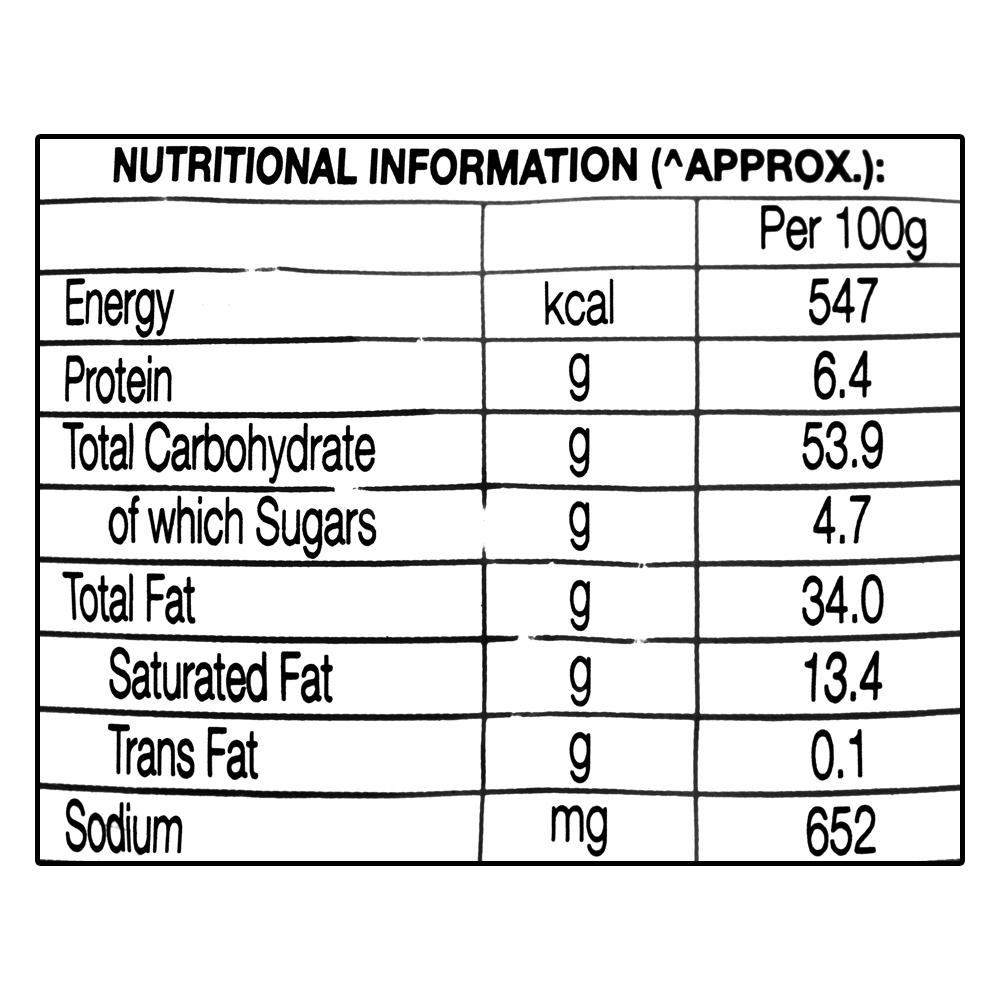 NUTRITIONAL INFORMATION (^APPROX.):

|  |  | Per 100g |
|---|---|---|
| Energy | kcal | 547 |
| Protein | g | 6.4 |
| Total Carbohydrate | g | 53.9 |
| of which Sugars | g | 4.7 |
| Total Fat | g | 34.0 |
| Saturated Fat | g | 13.4 |
| Trans Fat | g | 0.1 |
| Sodium | mg | 652 |